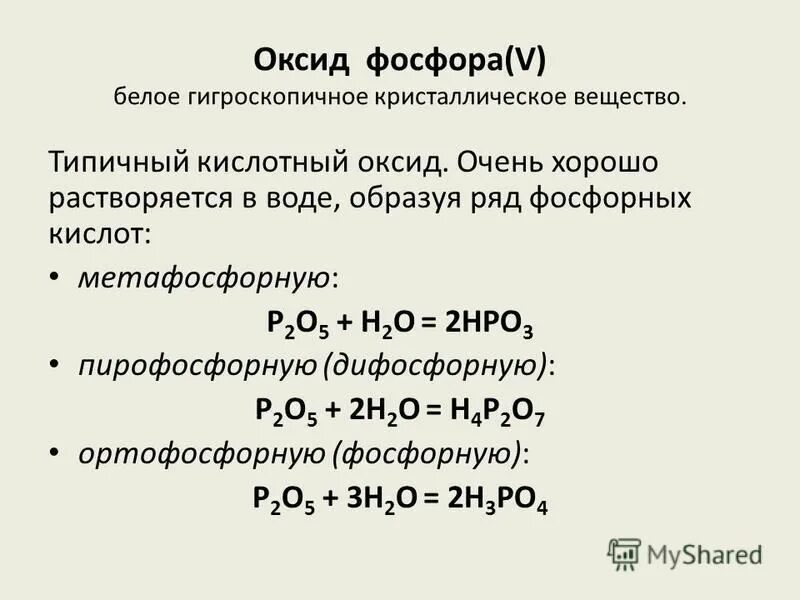 Оксид фосфора(V)
белое гигроскопичное кристаллическое вещество.

Типичный кислотный оксид. Очень хорошо растворяется в воде, образуя ряд фосфорных кислот:

• метафосфорную:

$P_2O_5 + H_2O = 2HPO_3$

• пирофосфорную (дифосфорную):

$P_2O_5 + 2H_2O = H_4P_2O_7$

• ортофосфорную (фосфорную):

$P_2O_5 + 3H_2O = 2H_3PO_4$

MyShared